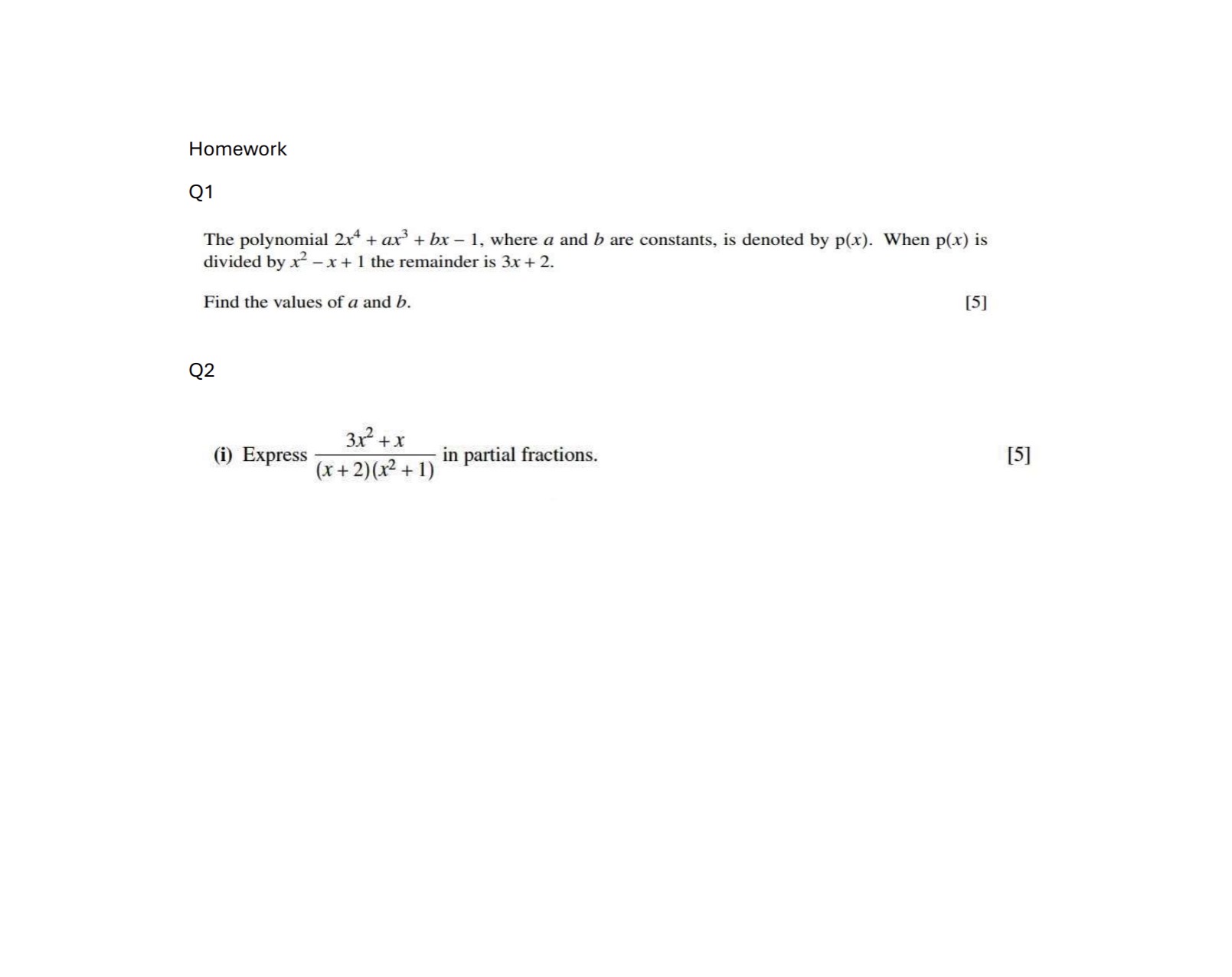 Homework

Q1

The polynomial $2x^4 + ax^3 + bx - 1$, where $a$ and $b$ are constants, is denoted by $p(x)$. When $p(x)$ is divided by $x^2 - x + 1$ the remainder is $3x + 2$.

Find the values of $a$ and $b$. [5]

Q2

(i) Express $\frac{3x^2 + x}{(x+2)(x^2+1)}$ in partial fractions. [5]